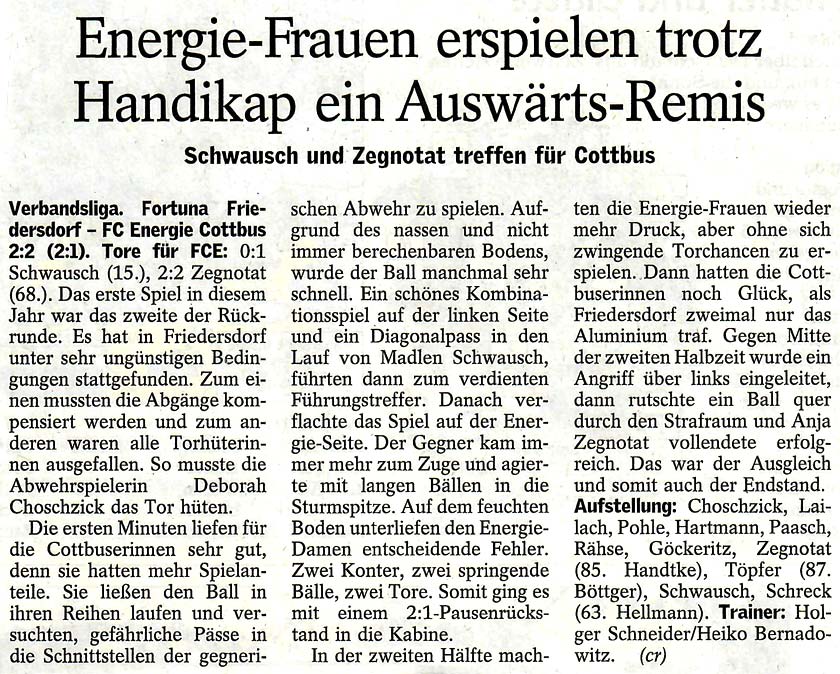 Energie-Frauen erspielen trotz Handikap ein Auswärts-Remis

Schwausch und Zegnotat treffen für Cottbus

Verbandsliga. Fortuna Friedersdorf – FC Energie Cottbus 2:2 (2:1). Tore für FCE: 0:1 Schwausch (15.), 2:2 Zegnotat (68.). Das erste Spiel in diesem Jahr war das zweite der Rückrunde. Es hat in Friedersdorf unter sehr ungünstigen Bedingungen stattgefunden. Zum einen mussten die Abgänge kompensiert werden und zum anderen waren alle Torhüterinnen ausgefallen. So musste die Abwehrspielerin Deborah Choschzick das Tor hüten.

Die ersten Minuten liefen für die Cottbuserinnen sehr gut, denn sie hatten mehr Spielanteile. Sie ließen den Ball in ihren Reihen laufen und versuchten, gefährliche Pässe in die Schnittstellen der gegnerischen Abwehr zu spielen. Aufgrund des nassen und nicht immer berechenbaren Bodens, wurde der Ball manchmal sehr schnell. Ein schönes Kombinationsspiel auf der linken Seite und ein Diagonalpass in den Lauf von Madlen Schwausch, führten dann zum verdienten Führungstreffer. Danach verflachte das Spiel auf der Energie-Seite. Der Gegner kam immer mehr zum Zuge und agierte mit langen Bällen in die Sturmspitze. Auf dem feuchten Boden unterliefen den Energie-Damen entscheidende Fehler. Zwei Konter, zwei springende Bälle, zwei Tore. Somit ging es mit einem 2:1-Pausenrückstand in die Kabine.

In der zweiten Hälfte machten die Energie-Frauen wieder mehr Druck, aber ohne sich zwingende Torchancen zu erspielen. Dann hatten die Cottbuserinnen noch Glück, als Friedersdorf zweimal nur das Aluminium traf. Gegen Mitte der zweiten Halbzeit wurde ein Angriff über links eingeleitet, dann rutschte ein Ball quer durch den Strafraum und Anja Zegnotat vollendete erfolgreich. Das war der Ausgleich und somit auch der Endstand.
Aufstellung: Choschzick, Lailach, Pohle, Hartmann, Paasch, Rähse, Göckeritz, Zegnotat (85. Handtke), Töpfer (87. Böttger), Schwausch, Schreck (63. Hellmann). Trainer: Holger Schneider/Heiko Bernadowitz. (cr)